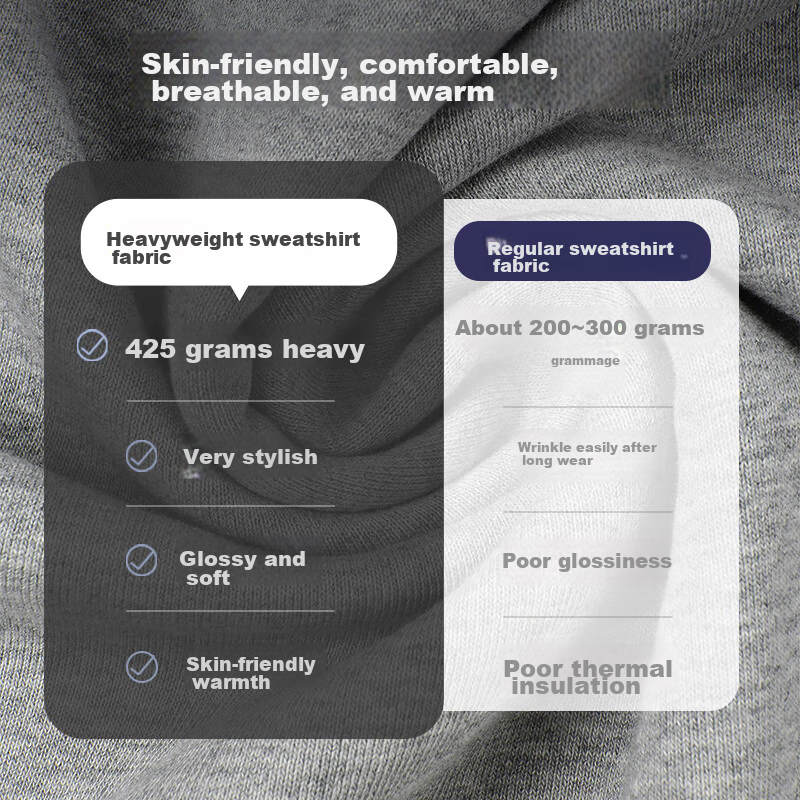 Skin-friendly, comfortable, breathable, and warm

Heavyweight sweatshirt fabric

425 grams heavy

Very stylish

Glossy and soft

Skin-friendly warmth

Regular sweatshirt fabric

About 200~300 grams

grammage

Wrinkle easily after long wear

Poor glossiness

Poor thermal insulation